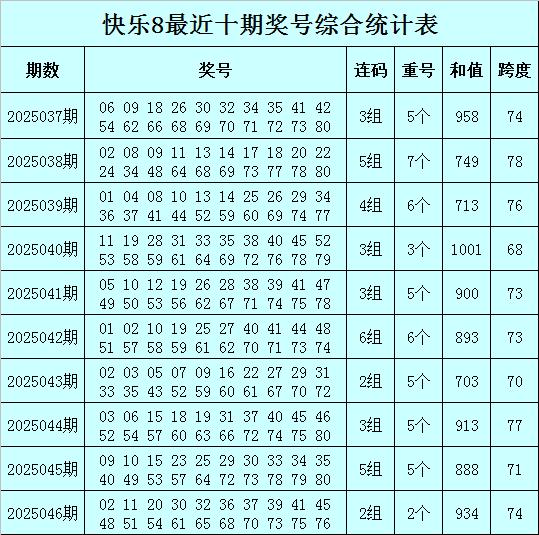 快乐8最近十期奖号综合统计表

| 期数 | 奖号 | 连码 | 重号 | 和值 | 跨度 |
|---|---|---|---|---|---|
| 2025037期 | 06 09 18 26 30 32 34 35 41 42 54 62 66 68 69 70 71 72 73 80 | 3组 | 5个 | 958 | 74 |
| 2025038期 | 02 08 09 11 13 14 17 18 20 22 24 34 48 64 68 69 73 77 78 80 | 5组 | 7个 | 749 | 78 |
| 2025039期 | 01 04 08 10 13 14 25 26 29 34 36 37 41 44 52 59 60 69 74 77 | 4组 | 6个 | 713 | 76 |
| 2025040期 | 11 19 28 31 33 35 38 40 45 52 53 58 59 61 64 69 72 76 78 79 | 3组 | 3个 | 1001 | 68 |
| 2025041期 | 05 10 12 19 26 28 38 39 41 47 49 50 53 56 62 67 71 74 75 78 | 3组 | 5个 | 900 | 73 |
| 2025042期 | 01 02 10 19 25 27 40 41 44 48 51 57 58 59 61 62 70 71 73 74 | 6组 | 6个 | 893 | 73 |
| 2025043期 | 02 03 05 07 09 16 22 27 29 31 33 35 43 52 59 60 61 67 70 72 | 2组 | 5个 | 703 | 70 |
| 2025044期 | 03 06 15 18 19 31 37 40 45 46 52 54 57 60 63 66 72 74 75 80 | 3组 | 5个 | 913 | 77 |
| 2025045期 | 09 10 15 23 25 29 30 33 34 35 40 49 53 57 64 72 73 78 79 80 | 5组 | 5个 | 888 | 71 |
| 2025046期 | 02 11 20 30 32 36 37 39 41 45 48 51 54 61 65 68 70 73 75 76 | 2组 | 2个 | 934 | 74 |